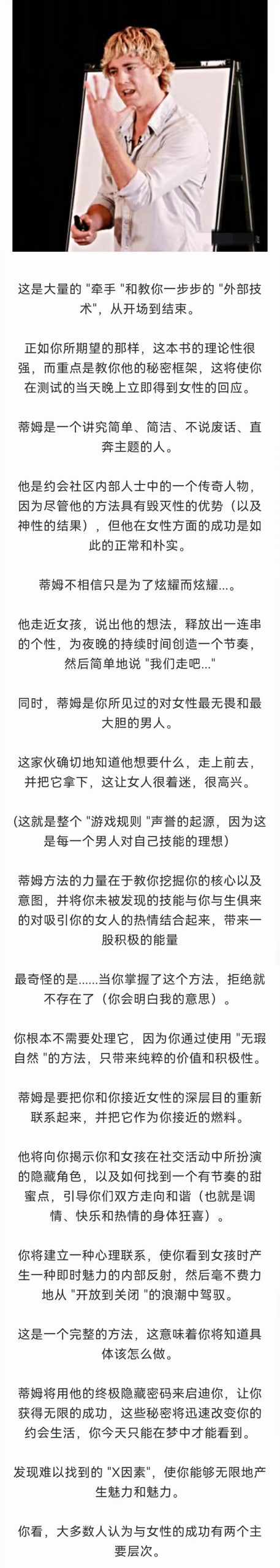 这是大量的 "牵手 "和教你一步步的 "外部技术"，从开场到结束。

正如你所期望的那样，这本书的理论性很强，而重点是教你他的秘密框架，这将使你在测试的当天晚上立即得到女性的回应。

蒂姆是一个讲究简单、简洁、不说废话、直奔主题的人。

他是约会社区内部人士中的一个传奇人物，因为尽管他的方法具有毁灭性的优势（以及神性的结果），但他在女性方面的成功是如此的正常和朴实。

蒂姆不相信只是为了炫耀而炫耀...。

他走近女孩，说出他的想法，释放出一连串的个性，为夜晚的持续时间创造一个节奏，然后简单地说 "我们走吧..."

同时，蒂姆是你所见过的对女性最无畏和最大胆的男人。

这家伙确切地知道他想要什么，走上前去，并把它拿下，这让女人很着迷，很高兴。

（这就是整个 "游戏规则 "声誉的起源，因为这是每一个男人对自己技能的理想）

蒂姆方法的力量在于教你挖掘你的核心以及意图，并将你未被发现的技能与你与生俱来的对吸引你的女人的热情结合起来，带来一股积极的能量

最奇怪的是......当你掌握了这个方法，拒绝就不存在了（你会明白我的意思）。

你根本不需要处理它，因为你通过使用 "无瑕自然 "的方法，只带来纯粹的价值和积极性。

蒂姆是要把你和你接近女性的深层目的重新联系起来，并把它作为你接近的燃料。

他将向你揭示你和女孩在社交活动中所扮演的隐藏角色，以及如何找到一个有节奏的甜蜜点，引导你们双方走向和谐（也就是调情、快乐和热情的身体狂喜）。

你将建立一种心理联系，使你看到女孩时产生一种即时魅力的内部反射，然后毫不费力地从 "开放到关闭 "的浪潮中驾驭。

这是一个完整的方法，这意味着你将知道具体该怎么做。

蒂姆将用他的终极隐藏密码来启迪你，让你获得无限的成功，这些秘密将迅速改变你的约会生活，你今天只能在梦中才能看到。

发现难以找到的 "X因素"，使你能够无限地产生魅力和魅力。

你看，大多数人认为与女性的成功有两个主要层次。